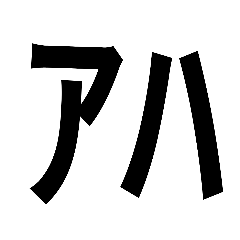 アハ